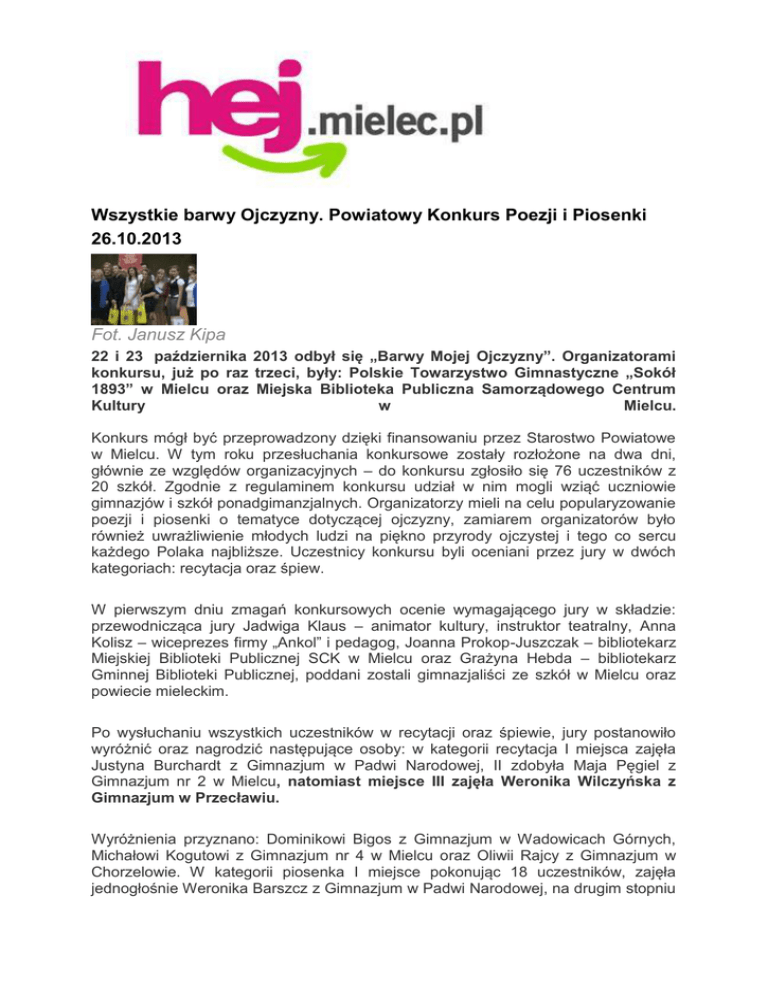 hej.mielec.pl

Wszystkie barwy Ojczyzny. Powiatowy Konkurs Poezji i Piosenki 26.10.2013

Fot. Janusz Kipa

22 i 23 października 2013 odbył się „Barwy Mojej Ojczyzny”. Organizatorami konkursu, już po raz trzeci, były: Polskie Towarzystwo Gimnastyczne „Sokół 1893” w Mielcu oraz Miejska Biblioteka Publiczna Samorządowego Centrum Kultury w Mielcu.

Konkurs mógł być przeprowadzony dzięki finansowaniu przez Starostwo Powiatowe w Mielcu. W tym roku przesłuchania konkursowe zostały rozłożone na dwa dni, głównie ze względów organizacyjnych – do konkursu zgłosiło się 76 uczestników z 20 szkół. Zgodnie z regulaminem konkursu udział w nim mogli wziąć uczniowie gimnazjów i szkół ponadgimanzjalnych. Organizatorzy mieli na celu popularyzowanie poezji i piosenki o tematyce dotyczącej ojczyzny, zamiarem organizatorów było również uwrażliwienie młodych ludzi na piękno przyrody ojczystej i tego co sercu każdego Polaka najbliższe. Uczestnicy konkursu byli oceniani przez jury w dwóch kategoriach: recytacja oraz śpiew.

W pierwszym dniu zmagań konkursowych ocenie wymagającego jury w składzie: przewodnicząca jury Jadwiga Klaus – animator kultury, instruktor teatralny, Anna Kolisz – wiceprezes firmy „Ankol” i pedagog, Joanna Prokop-Juszczak – bibliotekarz Miejskiej Biblioteki Publicznej SCK w Mielcu oraz Grażyna Hebda – bibliotekarz Gminnej Biblioteki Publicznej, poddani zostali gimnazjaliści ze szkół w Mielcu oraz powiecie mieleckim.

Po wysłuchaniu wszystkich uczestników w recytacji oraz śpiewie, jury postanowiło wyróżnić oraz nagrodzić następujące osoby: w kategorii recytacja I miejsca zajęła Justyna Burchardt z Gimnazjum w Padwi Narodowej, II zdobyła Maja Pęgiel z Gimnazjum nr 2 w Mielcu, natomiast miejsce III zajęła Weronika Wilczyńska z Gimnazjum w Przecławiu.

Wyróżnienia przyznano: Dominikowi Bigos z Gimnazjum w Wadowicach Górnych, Michałowi Kogutowi z Gimnazjum nr 4 w Mielcu oraz Oliwii Rajcy z Gimnazjum w Chorzelowie. W kategorii piosenka I miejsce pokonując 18 uczestników, zajęła jednogłośnie Weronika Barszcz z Gimnazjum w Padwi Narodowej, na drugim stopniu